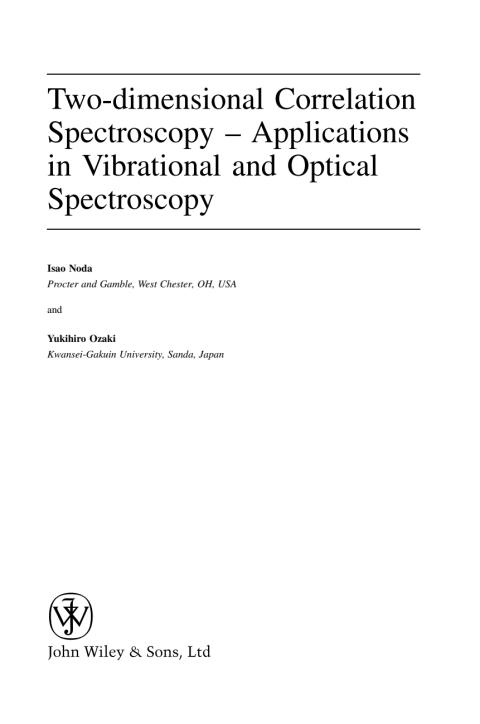 Two-dimensional Correlation Spectroscopy – Applications in Vibrational and Optical Spectroscopy

Isao Noda
Procter and Gamble, West Chester, OH, USA

and

Yukihiro Ozaki
Kwansei-Gakuin University, Sanda, Japan

John Wiley & Sons, Ltd